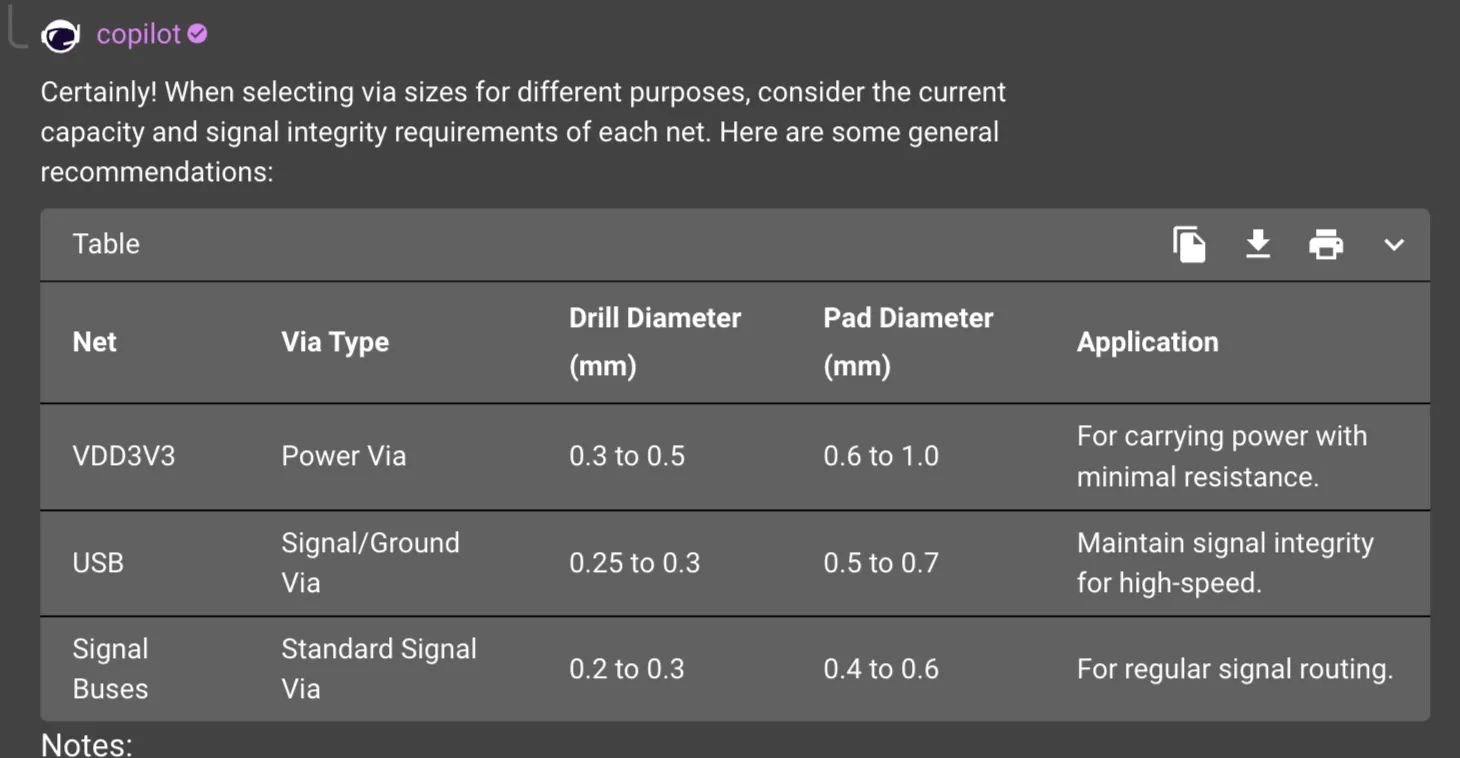 copilot

Certainly! When selecting via sizes for different purposes, consider the current capacity and signal integrity requirements of each net. Here are some general recommendations:

Table

| Net | Via Type | Drill Diameter (mm) | Pad Diameter (mm) | Application |
|---|---|---|---|---|
| VDD3V3 | Power Via | 0.3 to 0.5 | 0.6 to 1.0 | For carrying power with minimal resistance. |
| USB | Signal/Ground Via | 0.25 to 0.3 | 0.5 to 0.7 | Maintain signal integrity for high-speed. |
| Signal Buses | Standard Signal Via | 0.2 to 0.3 | 0.4 to 0.6 | For regular signal routing. |

Notes: